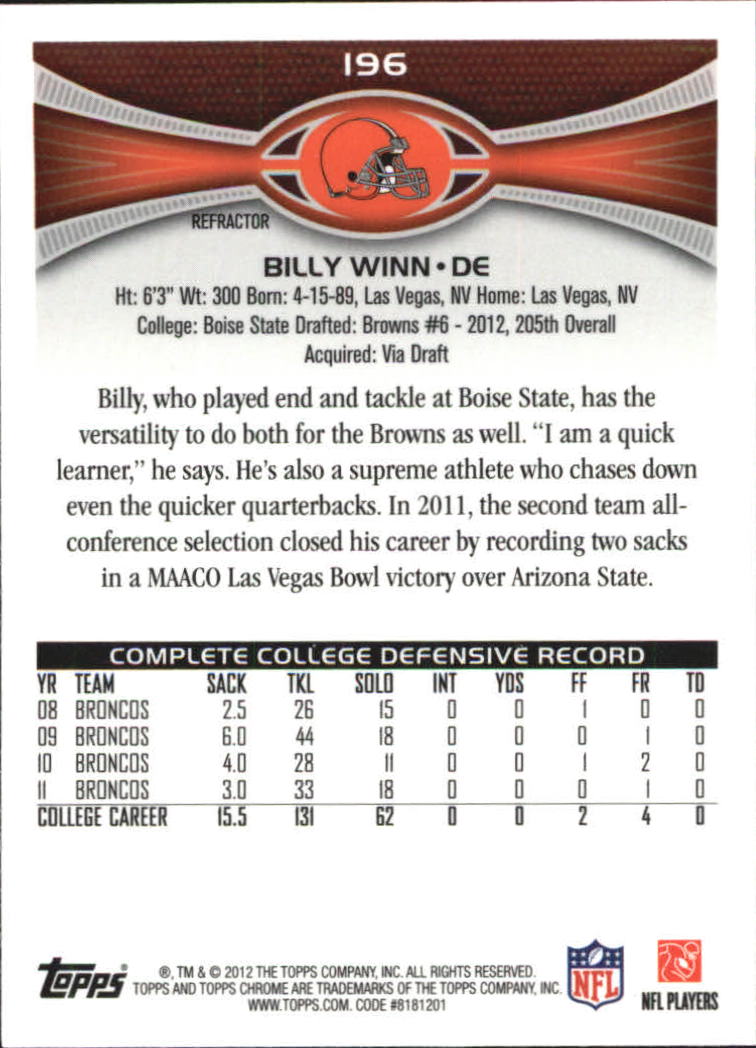 196

REFRACTOR

BILLY WINN • DE

Ht: 6'3" Wt: 300 Born: 4-15-89, Las Vegas, NV Home: Las Vegas, NV
College: Boise State Drafted: Browns #6 - 2012, 205th Overall
Acquired: Via Draft

Billy, who played end and tackle at Boise State, has the versatility to do both for the Browns as well. "I am a quick learner," he says. He's also a supreme athlete who chases down even the quicker quarterbacks. In 2011, the second team all-conference selection closed his career by recording two sacks in a MAACO Las Vegas Bowl victory over Arizona State.

COMPLETE COLLEGE DEFENSIVE RECORD

| YR | TEAM | SACK | TKL | SOLO | INT | YDS | FF | FR | TD |
|---|---|---|---|---|---|---|---|---|---|
| 08 | BRONCOS | 2.5 | 26 | 15 | 0 | 0 | 1 | 0 | 0 |
| 09 | BRONCOS | 6.0 | 44 | 18 | 0 | 0 | 0 | 1 | 0 |
| 10 | BRONCOS | 4.0 | 28 | 11 | 0 | 0 | 1 | 2 | 0 |
| 11 | BRONCOS | 3.0 | 33 | 18 | 0 | 0 | 0 | 1 | 0 |
| COLLEGE CAREER | | 15.5 | 131 | 62 | 0 | 0 | 2 | 4 | 0 |

topps

®, TM & © 2012 THE TOPPS COMPANY, INC. ALL RIGHTS RESERVED.
TOPPS AND TOPPS CHROME ARE TRADEMARKS OF THE TOPPS COMPANY, INC.
WWW.TOPPS.COM. CODE #8181201

NFL

NFL PLAYERS